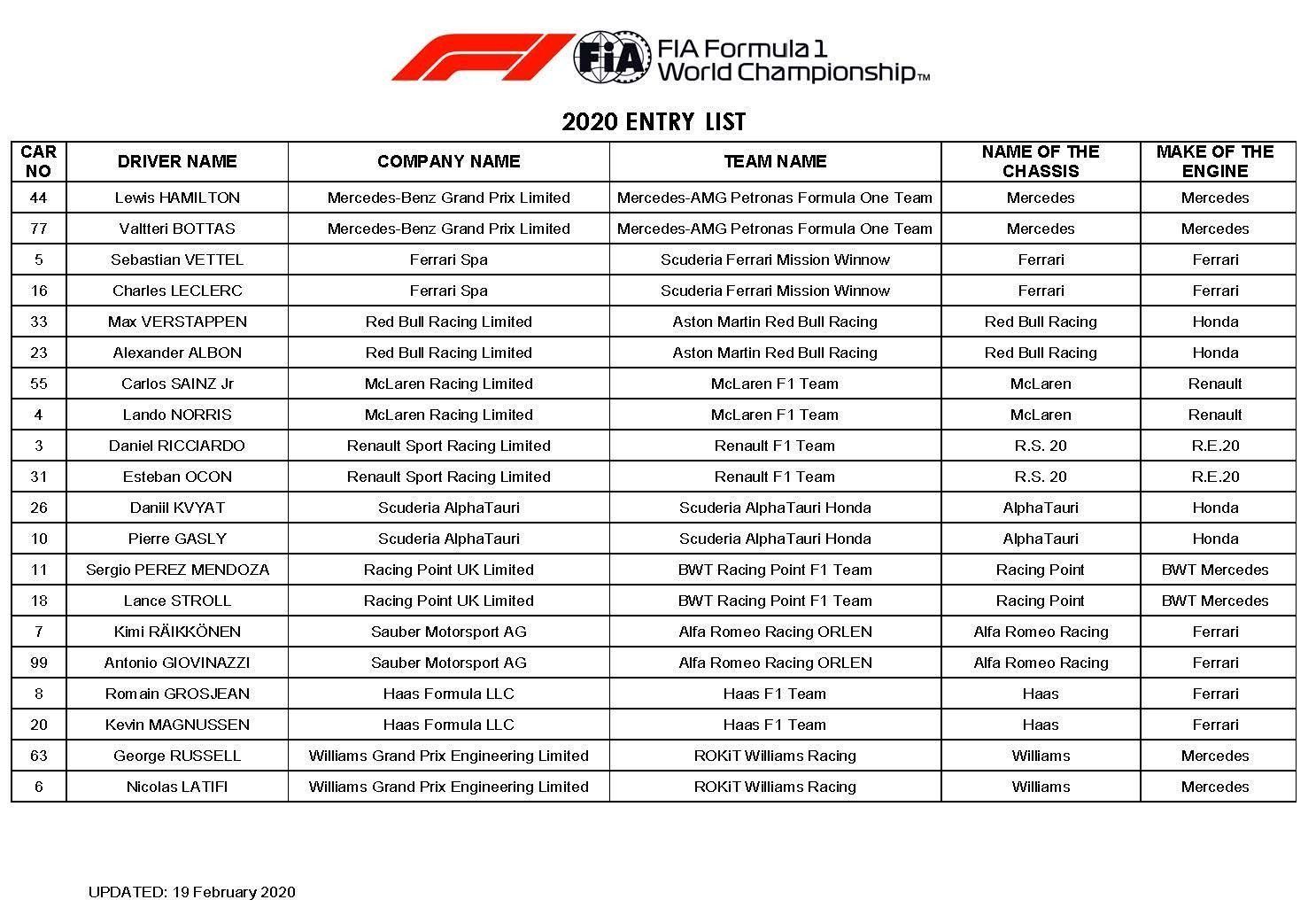 FIA FIA Formula 1 World Championship™

2020 ENTRY LIST

| CAR NO | DRIVER NAME | COMPANY NAME | TEAM NAME | NAME OF THE CHASSIS | MAKE OF THE ENGINE |
|---|---|---|---|---|---|
| 44 | Lewis HAMILTON | Mercedes-Benz Grand Prix Limited | Mercedes-AMG Petronas Formula One Team | Mercedes | Mercedes |
| 77 | Valtteri BOTTAS | Mercedes-Benz Grand Prix Limited | Mercedes-AMG Petronas Formula One Team | Mercedes | Mercedes |
| 5 | Sebastian VETTEL | Ferrari Spa | Scuderia Ferrari Mission Winnow | Ferrari | Ferrari |
| 16 | Charles LECLERC | Ferrari Spa | Scuderia Ferrari Mission Winnow | Ferrari | Ferrari |
| 33 | Max VERSTAPPEN | Red Bull Racing Limited | Aston Martin Red Bull Racing | Red Bull Racing | Honda |
| 23 | Alexander ALBON | Red Bull Racing Limited | Aston Martin Red Bull Racing | Red Bull Racing | Honda |
| 55 | Carlos SAINZ Jr | McLaren Racing Limited | McLaren F1 Team | McLaren | Renault |
| 4 | Lando NORRIS | McLaren Racing Limited | McLaren F1 Team | McLaren | Renault |
| 3 | Daniel RICCIARDO | Renault Sport Racing Limited | Renault F1 Team | R.S. 20 | R.E.20 |
| 31 | Esteban OCON | Renault Sport Racing Limited | Renault F1 Team | R.S. 20 | R.E.20 |
| 26 | Daniil KVYAT | Scuderia AlphaTauri | Scuderia AlphaTauri Honda | AlphaTauri | Honda |
| 10 | Pierre GASLY | Scuderia AlphaTauri | Scuderia AlphaTauri Honda | AlphaTauri | Honda |
| 11 | Sergio PEREZ MENDOZA | Racing Point UK Limited | BWT Racing Point F1 Team | Racing Point | BWT Mercedes |
| 18 | Lance STROLL | Racing Point UK Limited | BWT Racing Point F1 Team | Racing Point | BWT Mercedes |
| 7 | Kimi RÄIKKÖNEN | Sauber Motorsport AG | Alfa Romeo Racing ORLEN | Alfa Romeo Racing | Ferrari |
| 99 | Antonio GIOVINAZZI | Sauber Motorsport AG | Alfa Romeo Racing ORLEN | Alfa Romeo Racing | Ferrari |
| 8 | Romain GROSJEAN | Haas Formula LLC | Haas F1 Team | Haas | Ferrari |
| 20 | Kevin MAGNUSSEN | Haas Formula LLC | Haas F1 Team | Haas | Ferrari |
| 63 | George RUSSELL | Williams Grand Prix Engineering Limited | ROKiT Williams Racing | Williams | Mercedes |
| 6 | Nicolas LATIFI | Williams Grand Prix Engineering Limited | ROKiT Williams Racing | Williams | Mercedes |

UPDATED: 19 February 2020